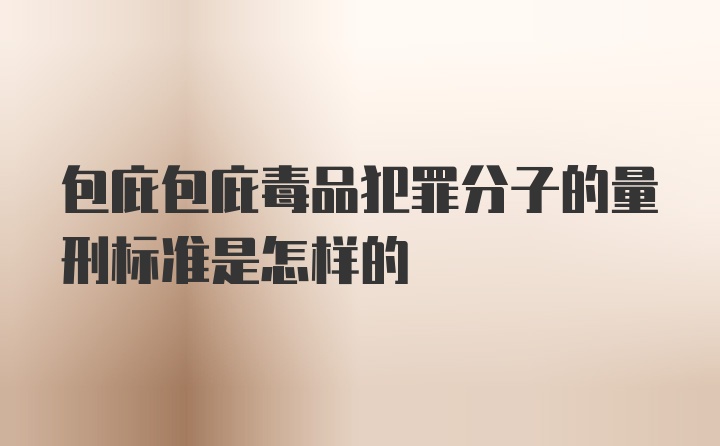 包庇包庇毒品犯罪分子的量刑标准是怎样的